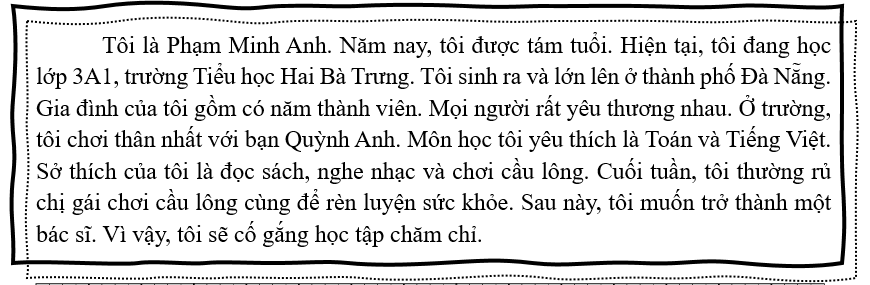 Tôi là Phạm Minh Anh. Năm nay, tôi được tám tuổi. Hiện tại, tôi đang học lớp 3A1, trường Tiểu học Hai Bà Trưng. Tôi sinh ra và lớn lên ở thành phố Đà Nẵng. Gia đình của tôi gồm có năm thành viên. Mọi người rất yêu thương nhau. Ở trường, tôi chơi thân nhất với bạn Quỳnh Anh. Môn học tôi yêu thích là Toán và Tiếng Việt. Sở thích của tôi là đọc sách, nghe nhạc và chơi cầu lông. Cuối tuần, tôi thường rủ chị gái chơi cầu lông cùng để rèn luyện sức khỏe. Sau này, tôi muốn trở thành một bác sĩ. Vì vậy, tôi sẽ cố gắng học tập chăm chỉ.